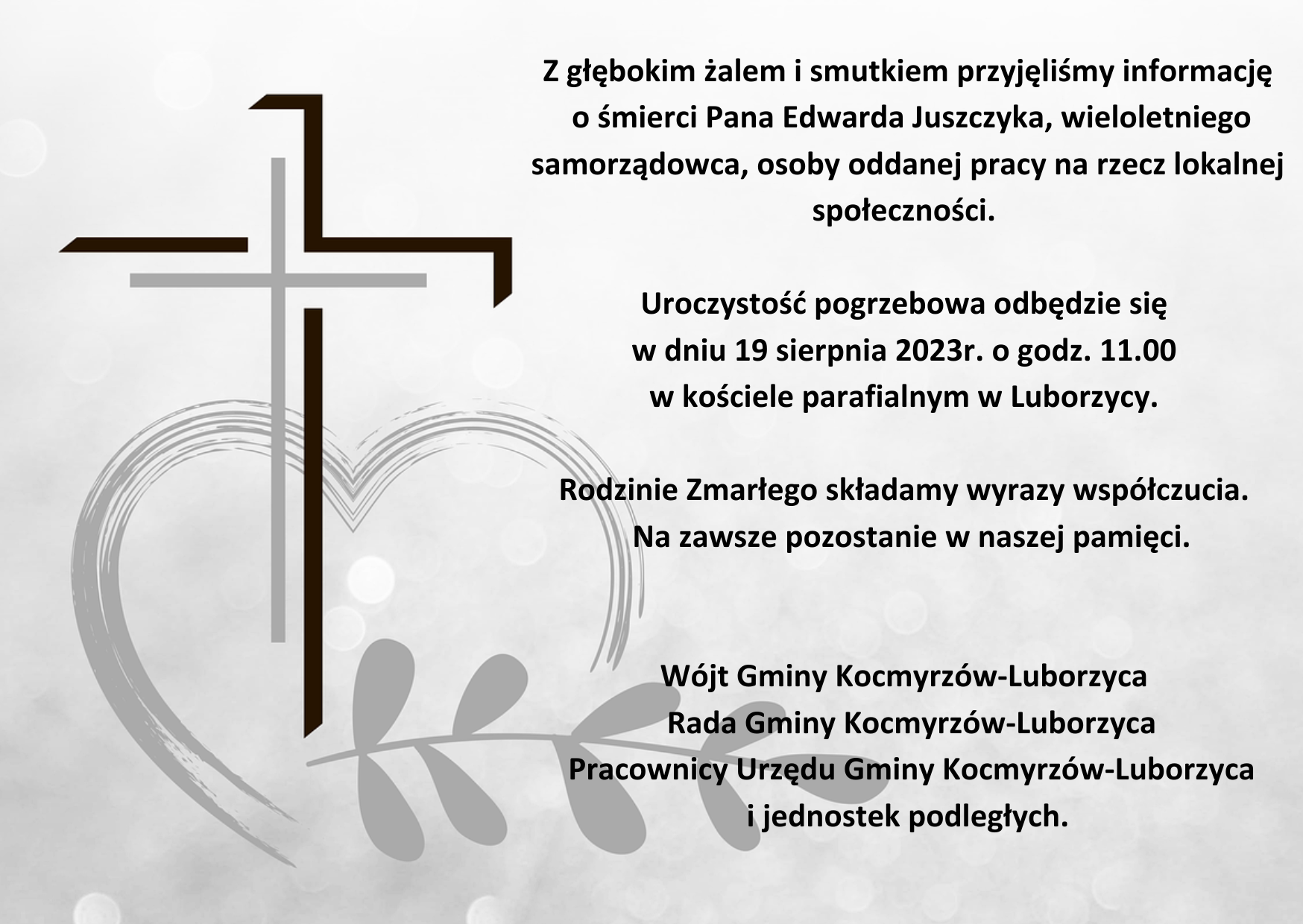 Z głębokim żalem i smutkiem przyjęliśmy informację o śmierci Pana Edwarda Juszczyka, wieloletniego samorządowca, osoby oddanej pracy na rzecz lokalnej społeczności.

Uroczystość pogrzebowa odbędzie się w dniu 19 sierpnia 2023r. o godz. 11.00 w kościele parafialnym w Luborzycy.

Rodzinie Zmarłego składamy wyrazy współczucia. Na zawsze pozostanie w naszej pamięci.

Wójt Gminy Kocmyrzów-Luborzyca
Rada Gminy Kocmyrzów-Luborzyca
Pracownicy Urzędu Gminy Kocmyrzów-Luborzyca i jednostek podległych.